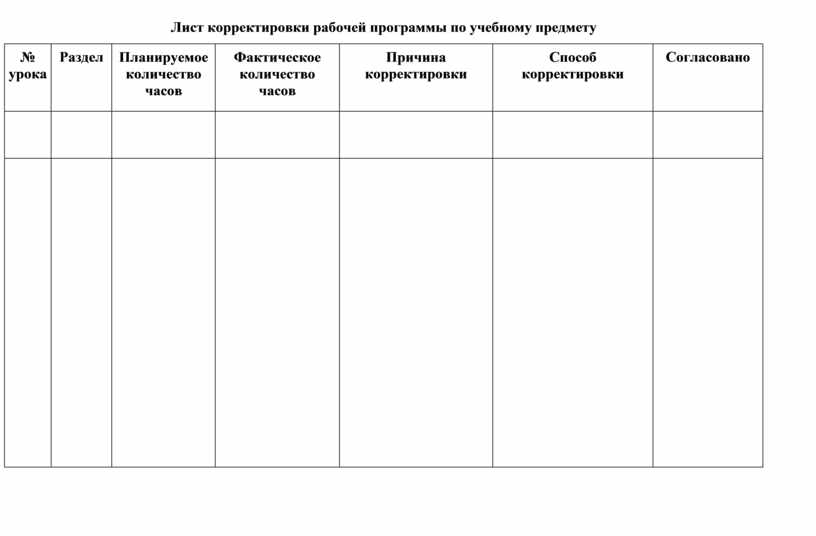 Лист корректировки рабочей программы по учебному предмету

| № урока | Раздел | Планируемое количество часов | Фактическое количество часов | Причина корректировки | Способ корректировки | Согласовано |
|---|---|---|---|---|---|---|
| | | | | | | |
| | | | | | | |